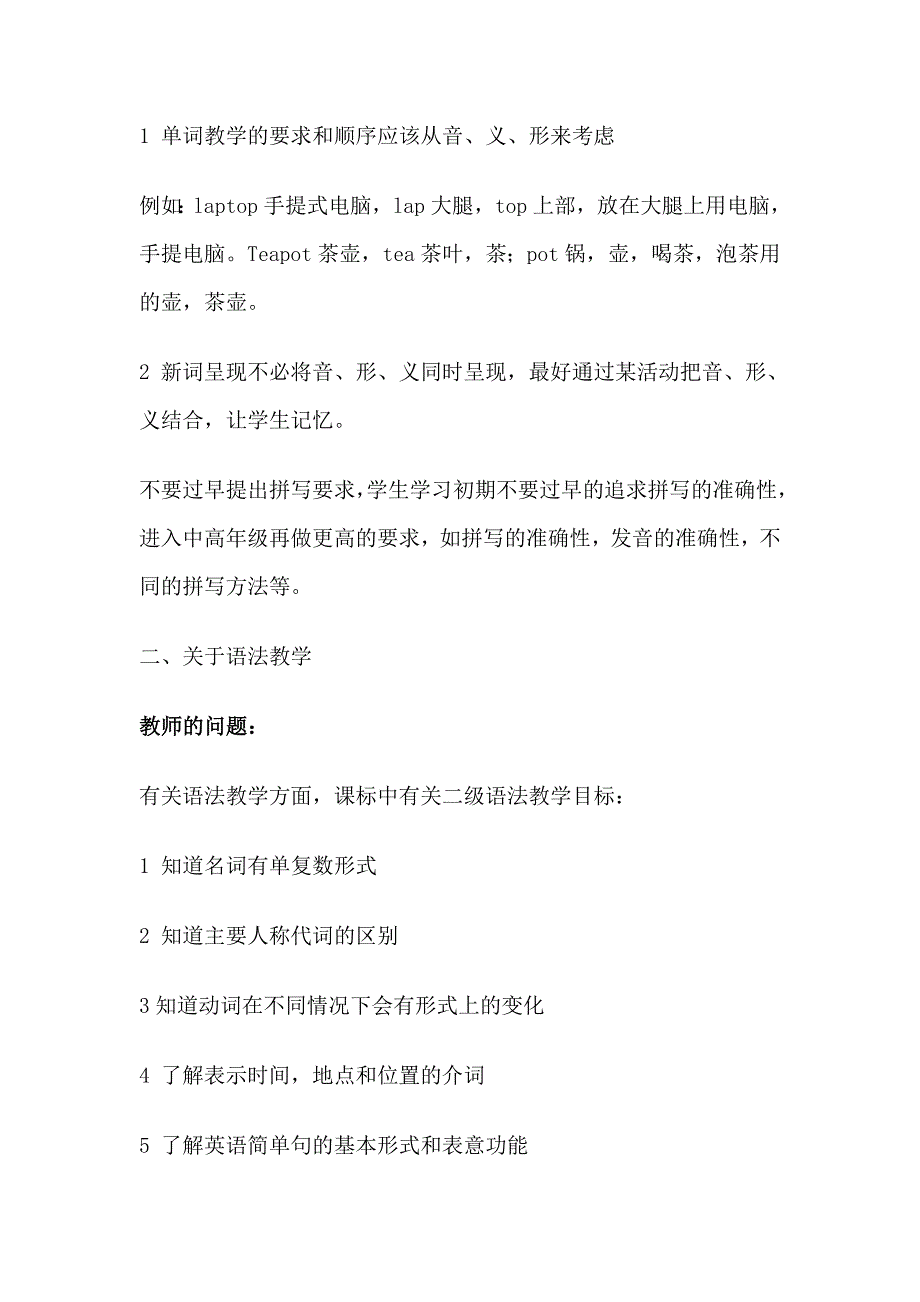 1 单词教学的要求和顺序应该从音、义、形来考虑

例如：laptop 手提式电脑，lap 大腿，top 上部，放在大腿上用电脑，手提电脑。Teapot 茶壶，tea 茶叶，茶；pot 锅，壶，喝茶，泡茶用的壶，茶壶。

2 新词呈现不必将音、形、义同时呈现，最好通过某活动把音、形、义结合，让学生记忆。

不要过早提出拼写要求，学生学习初期不要过早的追求拼写的准确性，进入中高年级再做更高的要求，如拼写的准确性，发音的准确性，不同的拼写方法等。

二、关于语法教学

教师的问题：

有关语法教学方面，课标中有关二级语法教学目标：

1 知道名词有单复数形式

2 知道主要人称代词的区别

3 知道动词在不同情况下会有形式上的变化

4 了解表示时间，地点和位置的介词

5 了解英语简单句的基本形式和表意功能